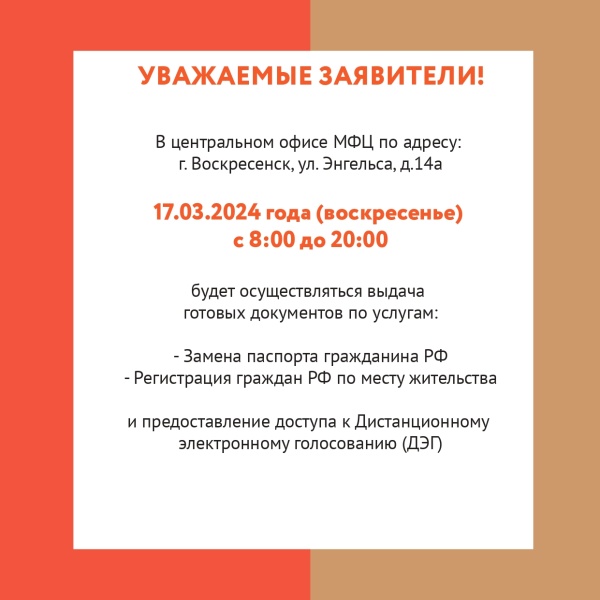 УВАЖАЕМЫЕ ЗАЯВИТЕЛИ!

В центральном офисе МФЦ по адресу: г. Воскресенск, ул. Энгельса, д.14а

17.03.2024 года (воскресенье) с 8:00 до 20:00

будет осуществляться выдача готовых документов по услугам:

- Замена паспорта гражданина РФ
- Регистрация граждан РФ по месту жительства

и предоставление доступа к Дистанционному электронному голосованию (ДЭГ)